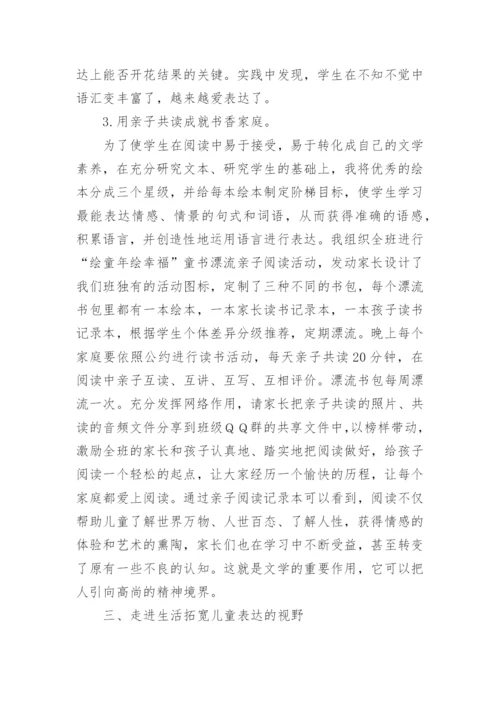 达上能否开花结果的关键。实践中发现，学生在不知不觉中语汇变丰富了，越来越爱表达了。

3.用亲子共读成就书香家庭。

为了使学生在阅读中易于接受，易于转化成自己的文学素养，在充分研究文本、研究学生的基础上，我将优秀的绘本分成三个星级，并给每本绘本制定阶梯目标，使学生学习最能表达情感、情景的句式和词语，从而获得准确的语感，积累语言，并创造性地运用语言进行表达。我组织全班进行“绘童年绘幸福”童书漂流亲子阅读活动，发动家长设计了我们班独有的活动图标，定制了三种不同的书包，每个漂流书包里都有一本绘本，一本家长读书记录本，一本孩子读书记录本，根据学生个体差异分级推荐，定期漂流。晚上每个家庭要依照公约进行读书活动，每天亲子共读20分钟，在阅读中亲子互读、互讲、互写、互相评价。漂流书包每周漂流一次。充分发挥网络作用，请家长把亲子共读的照片、共读的音频文件分享到班级QQ群的共享文件中，以榜样带动，激励全班的家长和孩子认真地、踏实地把阅读做好，给孩子阅读一个轻松的起点，让大家经历一个愉快的历程，让每个家庭都爱上阅读。通过亲子阅读记录本可以看到，阅读不仅帮助儿童了解世界万物、人世百态、了解人性，获得情感的体验和艺术的熏陶，家长们也在学习中不断受益，甚至转变了原有一些不良的认知。这就是文学的重要作用，它可以把人引向高尚的精神境界。

三、走进生活拓宽儿童表达的视野